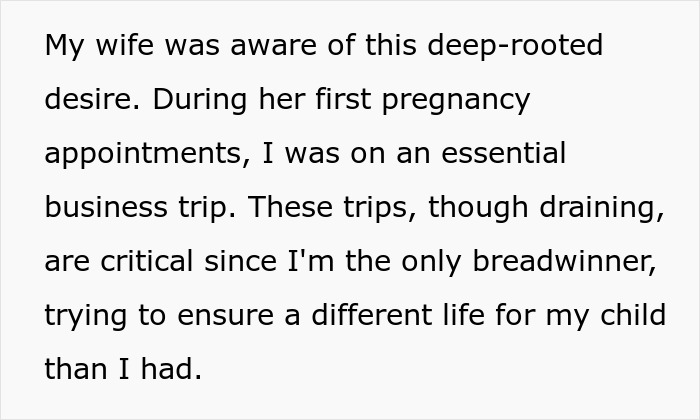 My wife was aware of this deep-rooted desire. During her first pregnancy appointments, I was on an essential business trip. These trips, though draining, are critical since I'm the only breadwinner, trying to ensure a different life for my child than I had.